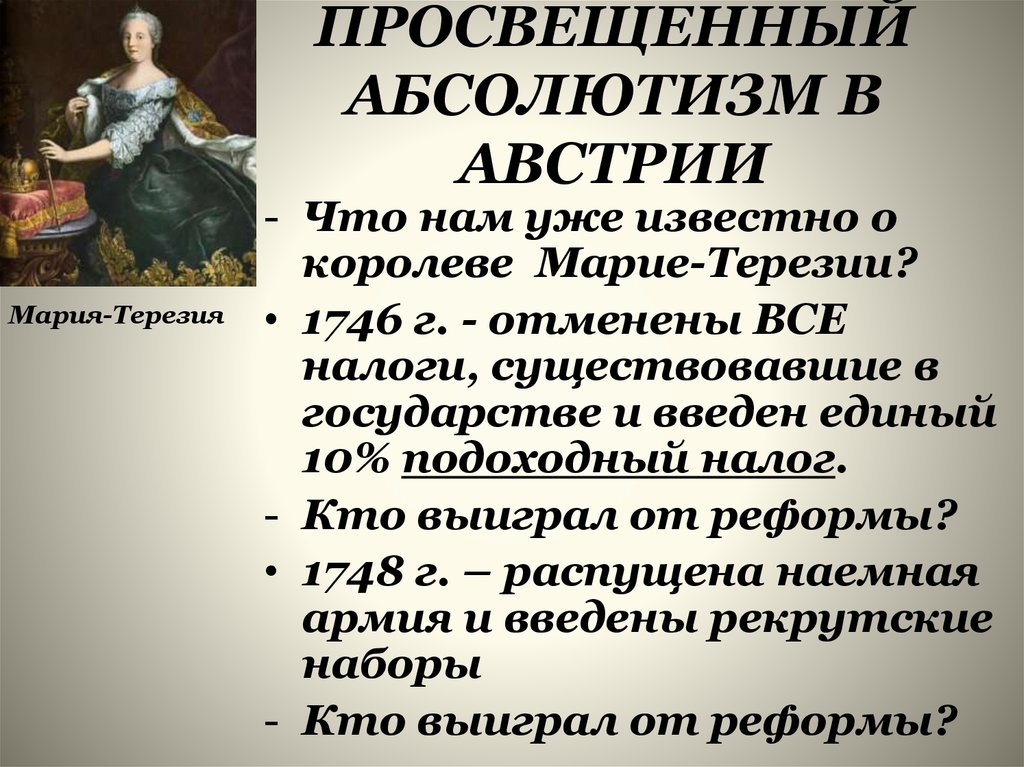 ПРОСВЕЩЕННЫЙ АБСОЛЮТИЗМ В АВСТРИИ

Мария-Терезия

- Что нам уже известно о королеве Марие-Терезии?
• 1746 г. - отменены ВСЕ налоги, существовавшие в государстве и введен единый 10% подоходный налог.
- Кто выиграл от реформы?
• 1748 г. – распущена наемная армия и введены рекрутские наборы
- Кто выиграл от реформы?